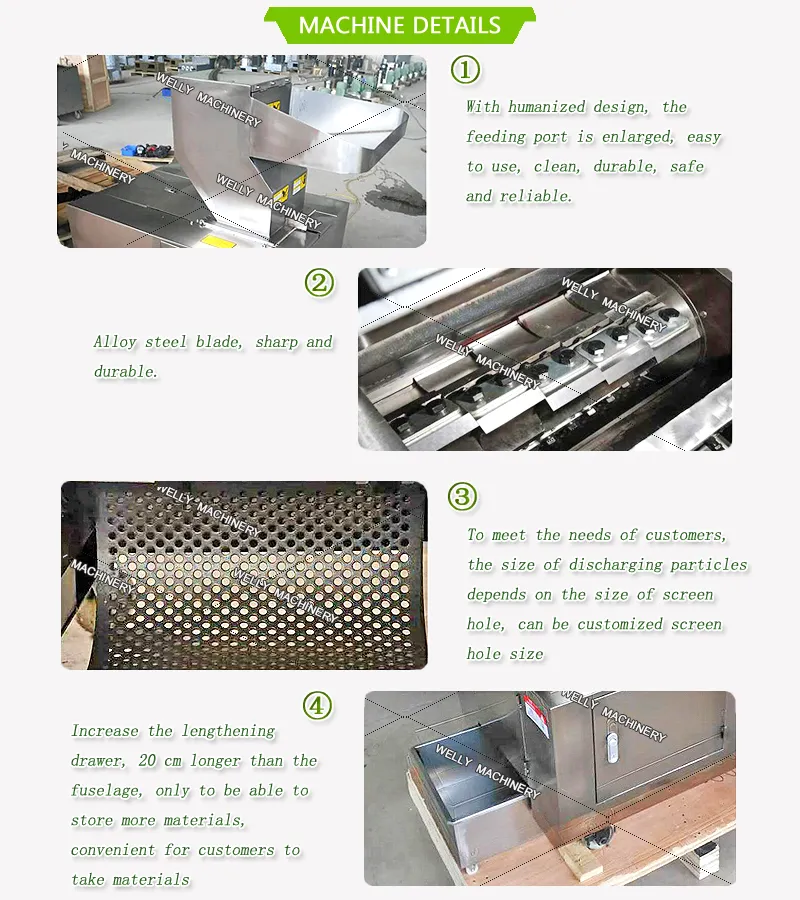 MACHINE DETAILS

①

With humanized design, the feeding port is enlarged, easy to use, clean, durable, safe and reliable.

②

Alloy steel blade, sharp and durable.

③

To meet the needs of customers, the size of discharging particles depends on the size of screen hole, can be customized screen hole size

④

Increase the lengthening drawer, 20 cm longer than the fuselage, only to be able to store more materials, convenient for customers to take materials

WELLY MACHINERY